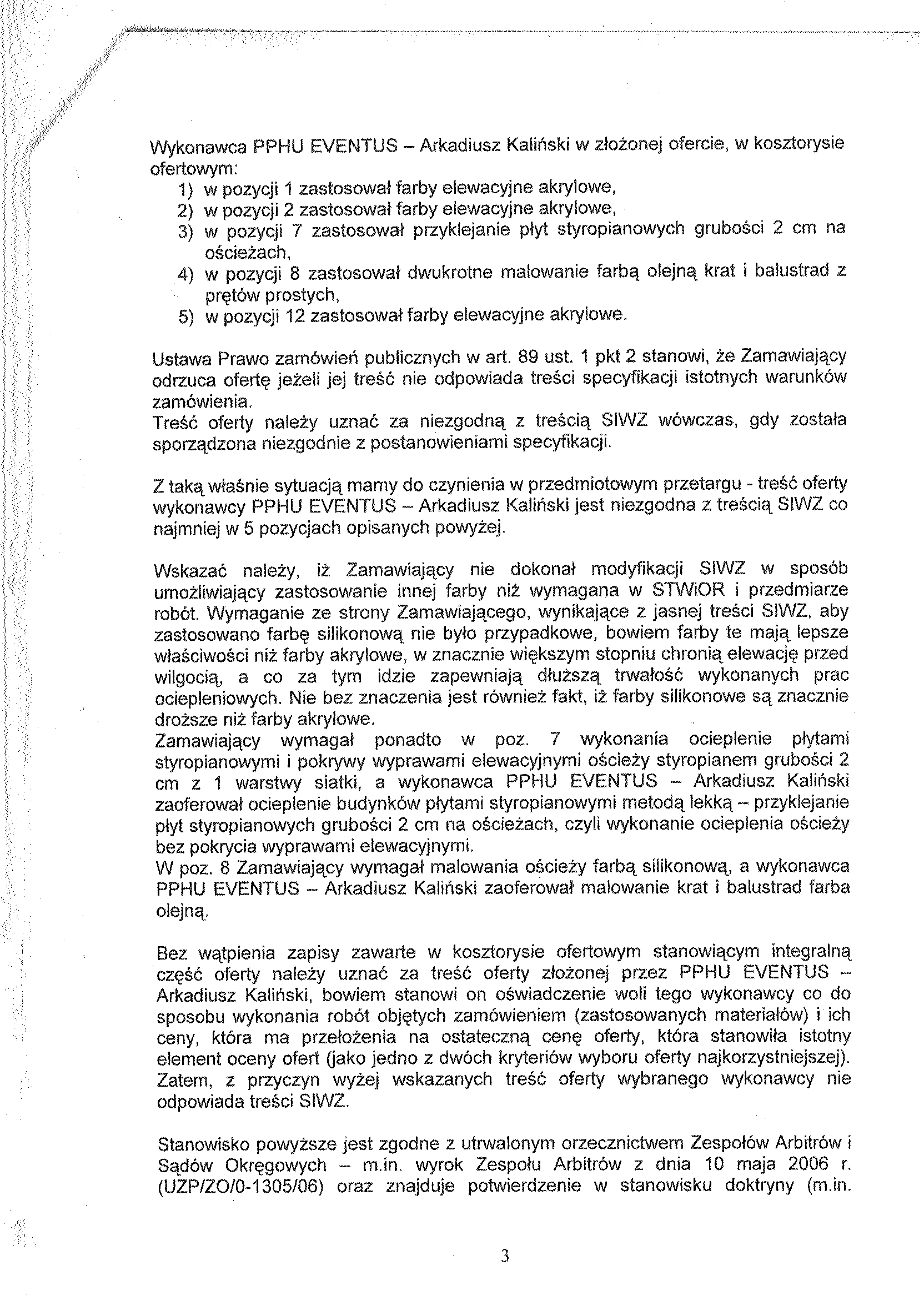 Wykonawca PPHU EVENTUS – Arkadiusz Kaliński w złożonej ofercie, w kosztorysie ofertowym:
1) w pozycji 1 zastosował farby elewacyjne akrylowe,
2) w pozycji 2 zastosował farby elewacyjne akrylowe,
3) w pozycji 7 zastosował przyklejanie płyt styropianowych grubości 2 cm na ościeżach,
4) w pozycji 8 zastosował dwukrotne malowanie farbą olejną krat i balustrad z prętów prostych,
5) w pozycji 12 zastosował farby elewacyjne akrylowe.

Ustawa Prawo zamówień publicznych w art. 89 ust. 1 pkt 2 stanowi, że Zamawiający odrzuca ofertę jeżeli jej treść nie odpowiada treści specyfikacji istotnych warunków zamówienia.
Treść oferty należy uznać za niezgodną z treścią SIWZ wówczas, gdy została sporządzona niezgodnie z postanowieniami specyfikacji.

Z taką właśnie sytuacją mamy do czynienia w przedmiotowym przetargu - treść oferty wykonawcy PPHU EVENTUS – Arkadiusz Kaliński jest niezgodna z treścią SIWZ co najmniej w 5 pozycjach opisanych powyżej.

Wskazać należy, iż Zamawiający nie dokonał modyfikacji SIWZ w sposób umożliwiający zastosowanie innej farby niż wymagana w STWiOR i przedmiarze robót. Wymaganie ze strony Zamawiającego, wynikające z jasnej treści SIWZ, aby zastosowano farbę silikonową nie było przypadkowe, bowiem farby te mają lepsze właściwości niż farby akrylowe, w znacznie większym stopniu chronią elewację przed wilgocią, a co za tym idzie zapewniają dłuższą trwałość wykonanych prac ociepleniowych. Nie bez znaczenia jest również fakt, iż farby silikonowe są znacznie droższe niż farby akrylowe.
Zamawiający wymagał ponadto w poz. 7 wykonania ocieplenie płytami styropianowymi i pokrywy wyprawami elewacyjnymi ościeży styropianem grubości 2 cm z 1 warstwy siatki, a wykonawca PPHU EVENTUS – Arkadiusz Kaliński zaoferował ocieplenie budynków płytami styropianowymi metodą lekką – przyklejanie płyt styropianowych grubości 2 cm na ościeżach, czyli wykonanie ocieplenia ościeży bez pokrycia wyprawami elewacyjnymi.
W poz. 8 Zamawiający wymagał malowania ościeży farbą silikonową, a wykonawca PPHU EVENTUS – Arkadiusz Kaliński zaoferował malowanie krat i balustrad farba olejną.

Bez wątpienia zapisy zawarte w kosztorysie ofertowym stanowiącym integralną część oferty należy uznać za treść oferty złożonej przez PPHU EVENTUS – Arkadiusz Kaliński, bowiem stanowi on oświadczenie woli tego wykonawcy co do sposobu wykonania robót objętych zamówieniem (zastosowanych materiałów) i ich ceny, która ma przełożenia na ostateczną cenę oferty, która stanowiła istotny element oceny ofert (jako jedno z dwóch kryteriów wyboru oferty najkorzystniejszej). Zatem, z przyczyn wyżej wskazanych treść oferty wybranego wykonawcy nie odpowiada treści SIWZ.

Stanowisko powyższe jest zgodne z utrwalonym orzecznictwem Zespołów Arbitrów i Sądów Okręgowych – m.in. wyrok Zespołu Arbitrów z dnia 10 maja 2006 r. (UZP/ZO/0-1305/06) oraz znajduje potwierdzenie w stanowisku doktryny (m.in.

3